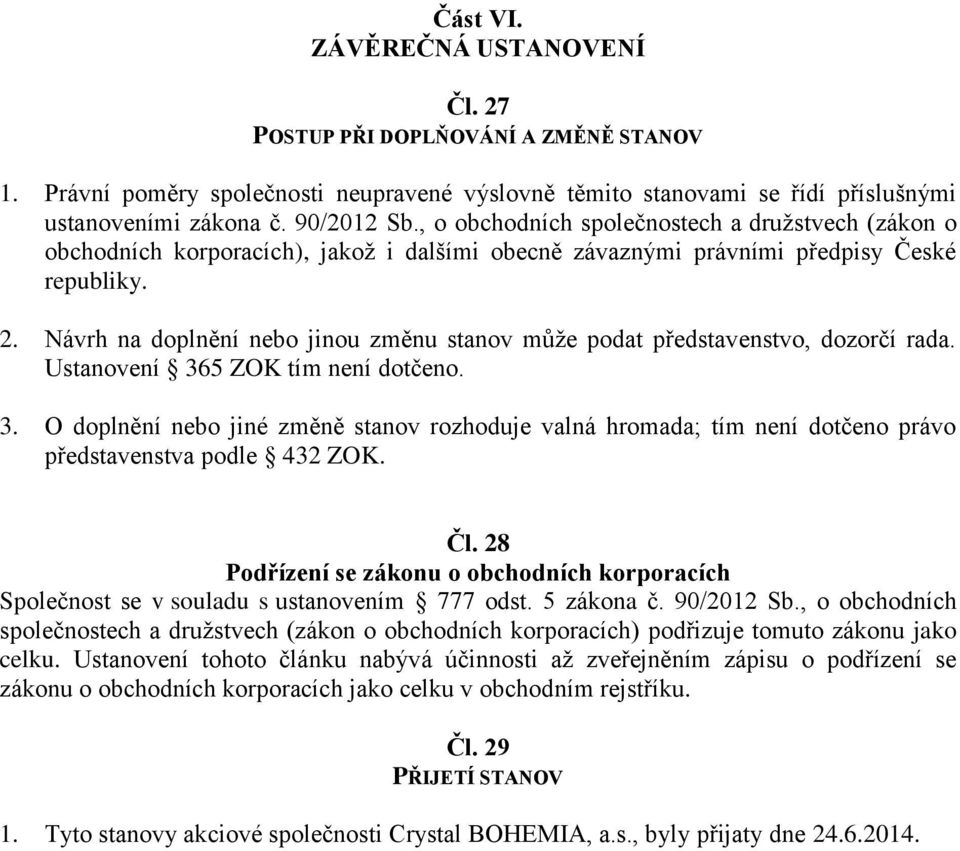 Část VI.
ZÁVĚREČNÁ USTANOVENÍ

Čl. 27
POSTUP PŘI DOPLŇOVÁNÍ A ZMĚNĚ STANOV

1. Právní poměry společnosti neupravené výslovně těmito stanovami se řídí příslušnými ustanoveními zákona č. 90/2012 Sb., o obchodních společnostech a družstvech (zákon o obchodních korporacích), jakož i dalšími obecně závaznými právními předpisy České republiky.

2. Návrh na doplnění nebo jinou změnu stanov může podat představenstvo, dozorčí rada. Ustanovení § 365 ZOK tím není dotčeno.

3. O doplnění nebo jiné změně stanov rozhoduje valná hromada; tím není dotčeno právo představenstva podle § 432 ZOK.

Čl. 28
Podřízení se zákonu o obchodních korporacích
Společnost se v souladu s ustanovením § 777 odst. 5 zákona č. 90/2012 Sb., o obchodních společnostech a družstvech (zákon o obchodních korporacích) podřizuje tomuto zákonu jako celku. Ustanovení tohoto článku nabývá účinnosti až zveřejněním zápisu o podřízení se zákonu o obchodních korporacích jako celku v obchodním rejstříku.

Čl. 29
PŘIJETÍ STANOV

1. Tyto stanovy akciové společnosti Crystal BOHEMIA, a.s., byly přijaty dne 24.6.2014.